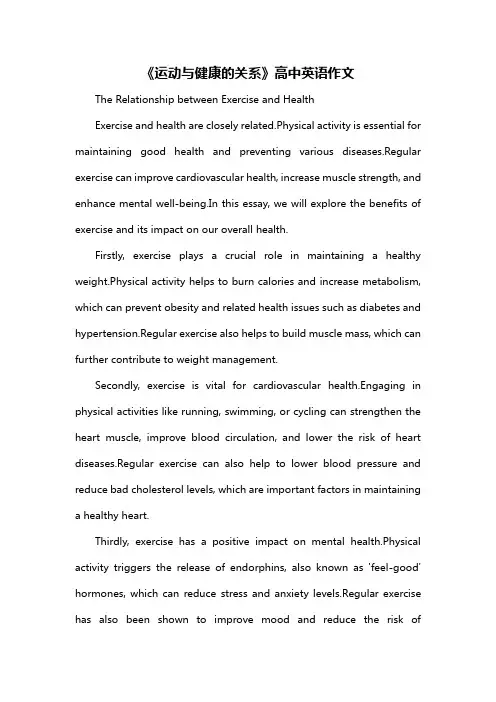 《运动与健康的关系》高中英语作文

The Relationship between Exercise and Health

Exercise and health are closely related.Physical activity is essential for maintaining good health and preventing various diseases.Regular exercise can improve cardiovascular health, increase muscle strength, and enhance mental well-being.In this essay, we will explore the benefits of exercise and its impact on our overall health.

Firstly, exercise plays a crucial role in maintaining a healthy weight.Physical activity helps to burn calories and increase metabolism, which can prevent obesity and related health issues such as diabetes and hypertension.Regular exercise also helps to build muscle mass, which can further contribute to weight management.

Secondly, exercise is vital for cardiovascular health.Engaging in physical activities like running, swimming, or cycling can strengthen the heart muscle, improve blood circulation, and lower the risk of heart diseases.Regular exercise can also help to lower blood pressure and reduce bad cholesterol levels, which are important factors in maintaining a healthy heart.

Thirdly, exercise has a positive impact on mental health.Physical activity triggers the release of endorphins, also known as 'feel-good' hormones, which can reduce stress and anxiety levels.Regular exercise has also been shown to improve mood and reduce the risk of